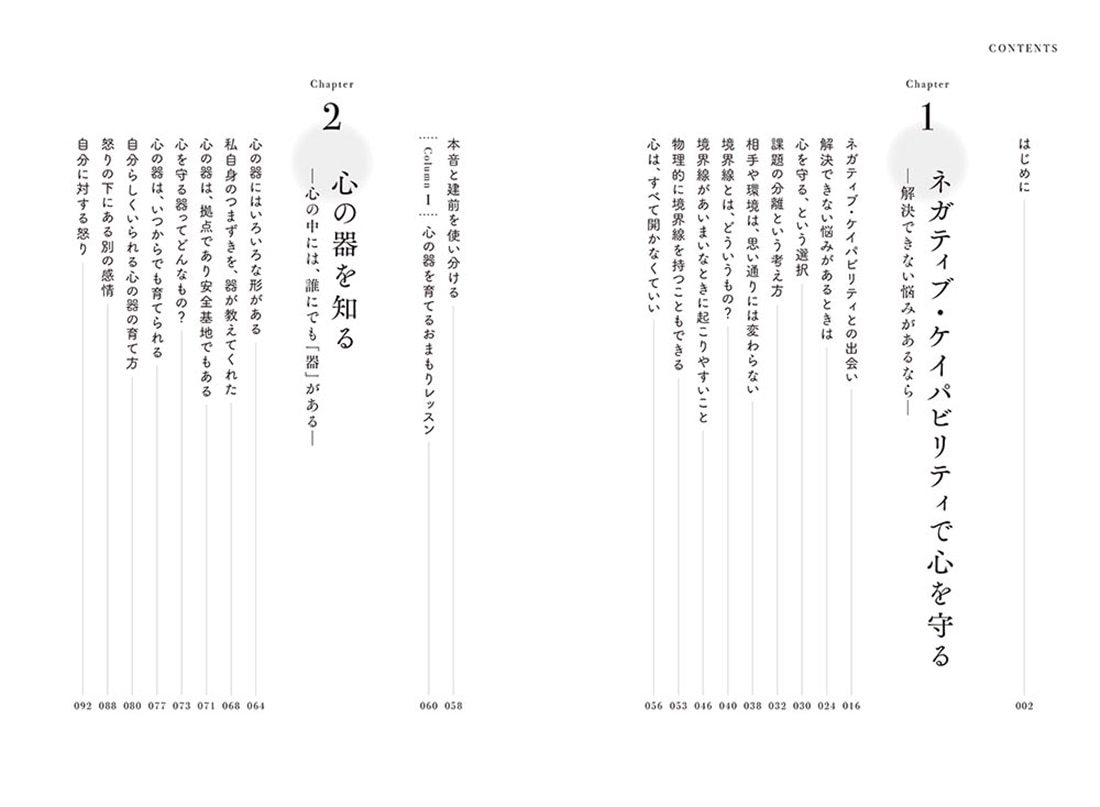 CONTENTS

はじめに 002

Chapter 1
ネガティブ・ケイパビリティで心を守る
―解決できない悩みがあるなら―

ネガティブ・ケイパビリティとの出会い 016
解決できない悩みがあるときは 024
心を守る、という選択 030
課題の分離という考え方 032
相手や環境は、思い通りには変わらない 038
境界線とは、どういうもの？ 040
境界線があいまいなときに起こりやすいこと 046
物理的に境界線を持つこともできる 053
心は、すべて開かなくていい 056

本音と建前を使い分ける 058
Column 1 心の器を育てるおまもりレッスン 060

Chapter 2
心の器を知る
―心の中には、誰にでも「器」がある―

心の器にはいろいろな形がある 064
私自身のつまずきを、器が教えてくれた 068
心の器は、拠点であり安全基地でもある 071
心を守る器ってどんなもの？ 073
心の器は、いつからでも育てられる 077
自分らしくいられる心の器の育て方 080
怒りの下にある別の感情 088
自分に対する怒り 092